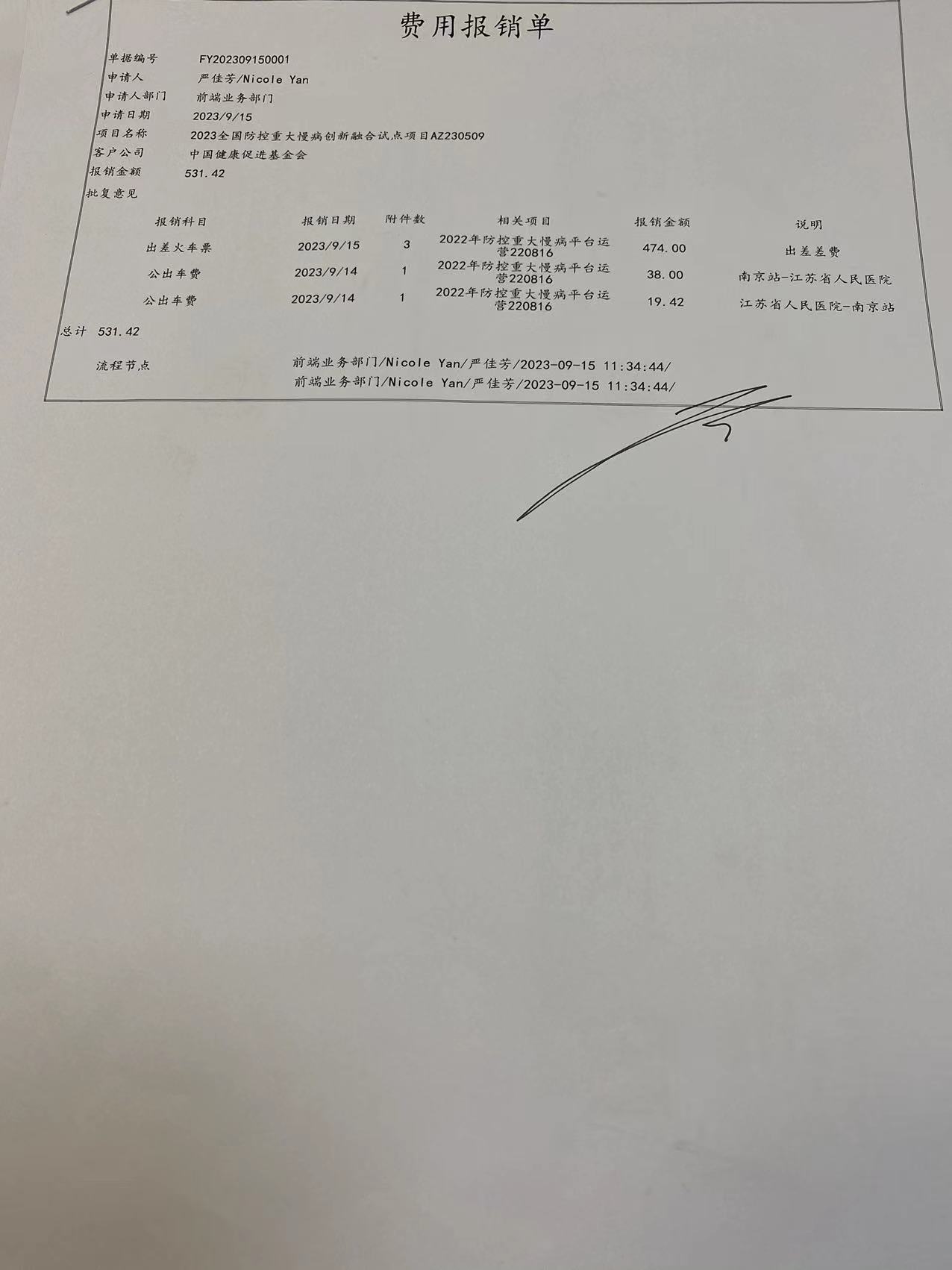 费用报销单

单据编号 FY202309150001
申请人 严佳芳/Nicole Yan
申请人部门 前端业务部门
申请日期 2023/9/15
项目名称 2023全国防控重大慢病创新融合试点项目AZ230509
客户公司 中国健康促进基金会
报销金额 531.42
批复意见

| 报销科目 | 报销日期 | 附件数 | 相关项目 | 报销金额 | 说明 |
|---|---|---|---|---|---|
| 出差火车票 | 2023/9/15 | 3 | 2022年防控重大慢病平台运营220816 | 474.00 | 出差差费 |
| 公出车费 | 2023/9/14 | 1 | 2022年防控重大慢病平台运营220816 | 38.00 | 南京站-江苏省人民医院 |
| 公出车费 | 2023/9/14 | 1 | 2022年防控重大慢病平台运营220816 | 19.42 | 江苏省人民医院-南京站 |

总计 531.42

流程节点 前端业务部门/Nicole Yan/严佳芳/2023-09-15 11:34:44/
前端业务部门/Nicole Yan/严佳芳/2023-09-15 11:34:44/